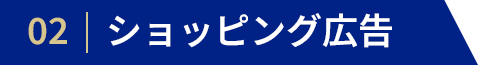 02 | ショッピング広告